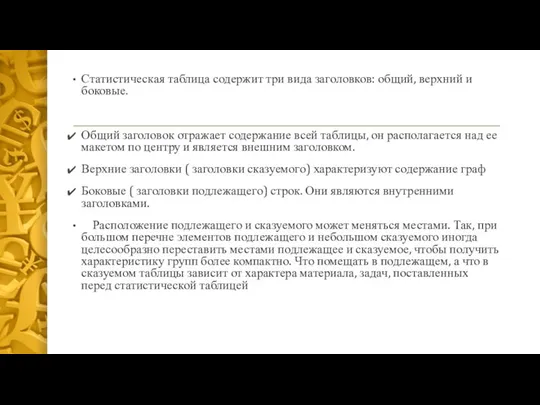 • Статистическая таблица содержит три вида заголовков: общий, верхний и боковые.

✔ Общий заголовок отражает содержание всей таблицы, он располагается над ее макетом по центру и является внешним заголовком.

✔ Верхние заголовки ( заголовки сказуемого) характеризуют содержание граф

✔ Боковые ( заголовки подлежащего) строк. Они являются внутренними заголовками.

• Расположение подлежащего и сказуемого может меняться местами. Так, при большом перечне элементов подлежащего и небольшом сказуемого иногда целесообразно переставить местами подлежащее и сказуемое, чтобы получить характеристику групп более компактно. Что помещать в подлежащем, а что в сказуемом таблицы зависит от характера материала, задач, поставленных перед статистической таблицей